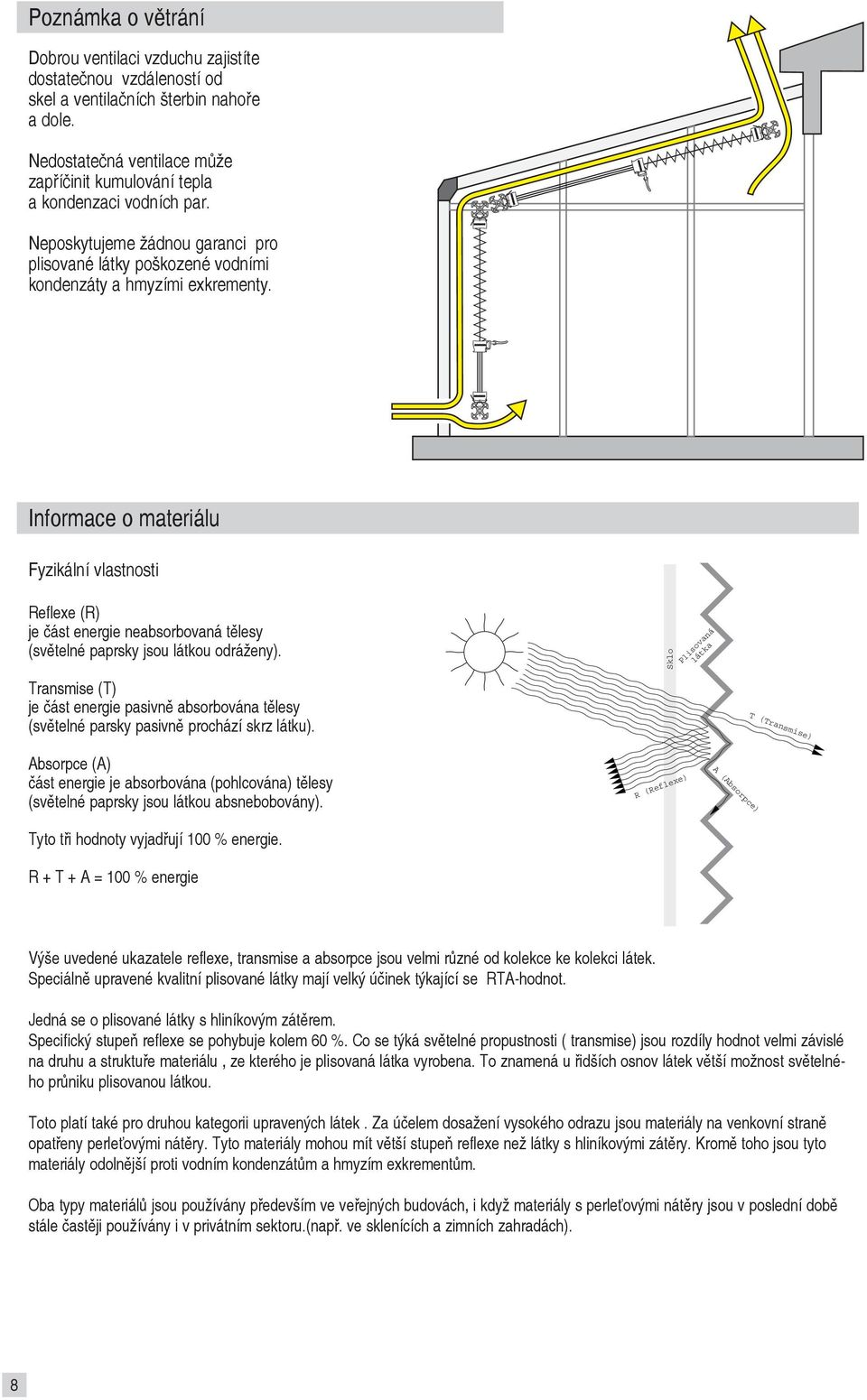 Poznámka o větrání

Dobrou ventilaci vzduchu zajistíte dostatečnou vzdáleností od skel a ventilačních šterbin nahoře a dole.

Nedostatečná ventilace může zapříčinit kumulování tepla a kondenzaci vodních par.

Neposkytujeme žádnou garanci pro plisované látky poškozené vodními kondenzáty a hmyzími exkrementy.

Informace o materiálu

Fyzikální vlastnosti

Reflexe (R)
je část energie neabsorbovaná tělesy (světelné paprsky jsou látkou odráženy).

Transmise (T)
je část energie pasivně absorbována tělesy (světelné parsky pasivně prochází skrz látku).

Absorpce (A)
část energie je absorbována (pohlcována) tělesy (světelné paprsky jsou látkou absnebobovány).

Tyto tři hodnoty vyjadřují 100 % energie.

R + T + A = 100 % energie

Sklo

Plisovaná látka

T (Transmise)

R (Reflexe)

A (Absorpce)

Výše uvedené ukazatele reflexe, transmise a absorpce jsou velmi různé od kolekce ke kolekci látek. Speciálně upravené kvalitní plisované látky mají velký účinek týkající se RTA-hodnot.

Jedná se o plisované látky s hliníkovým zátěrem.
Specifický stupeň reflexe se pohybuje kolem 60 %. Co se týká světelné propustnosti ( transmise) jsou rozdíly hodnot velmi závislé na druhu a struktuře materiálu , ze kterého je plisovaná látka vyrobena. To znamená u řidších osnov látek větší možnost světelného průniku plisovanou látkou.

Toto platí také pro druhou kategorii upravených látek . Za účelem dosažení vysokého odrazu jsou materiály na venkovní straně opatřeny perleťovými nátěry. Tyto materiály mohou mít větší stupeň reflexe než látky s hliníkovými zátěry. Kromě toho jsou tyto materiály odolnější proti vodním kondenzátům a hmyzím exkrementům.

Oba typy materiálů jsou používány především ve veřejných budovách, i když materiály s perleťovými nátěry jsou v poslední době stále častěji používány i v privátním sektoru.(např. ve sklenících a zimních zahradách).

8